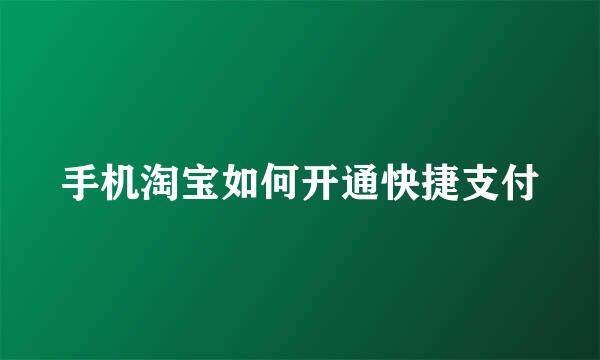 手机淘宝如何开通快捷支付